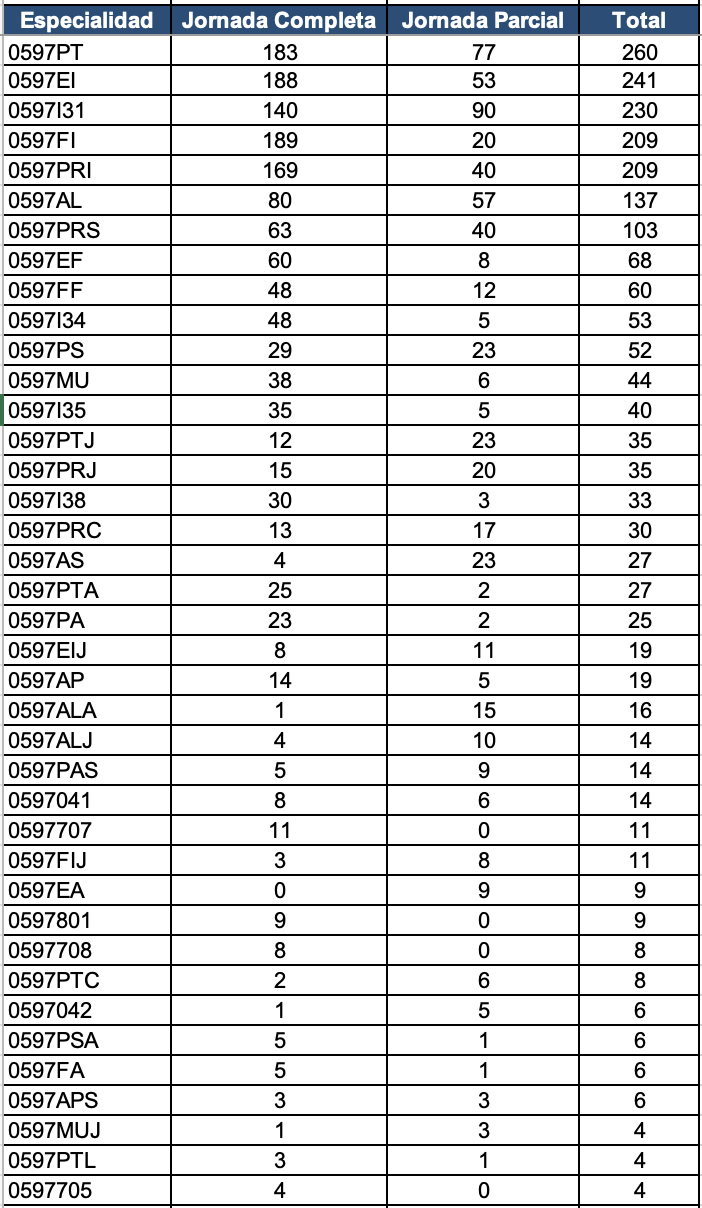 | Especialidad | Jornada Completa | Jornada Parcial | Total |
|---|---|---|---|
| 0597PT | 183 | 77 | 260 |
| 0597EI | 188 | 53 | 241 |
| 0597I31 | 140 | 90 | 230 |
| 0597FI | 189 | 20 | 209 |
| 0597PRI | 169 | 40 | 209 |
| 0597AL | 80 | 57 | 137 |
| 0597PRS | 63 | 40 | 103 |
| 0597EF | 60 | 8 | 68 |
| 0597FF | 48 | 12 | 60 |
| 0597I34 | 48 | 5 | 53 |
| 0597PS | 29 | 23 | 52 |
| 0597MU | 38 | 6 | 44 |
| 0597I35 | 35 | 5 | 40 |
| 0597PTJ | 12 | 23 | 35 |
| 0597PRJ | 15 | 20 | 35 |
| 0597I38 | 30 | 3 | 33 |
| 0597PRC | 13 | 17 | 30 |
| 0597AS | 4 | 23 | 27 |
| 0597PTA | 25 | 2 | 27 |
| 0597PA | 23 | 2 | 25 |
| 0597EIJ | 8 | 11 | 19 |
| 0597AP | 14 | 5 | 19 |
| 0597ALA | 1 | 15 | 16 |
| 0597ALJ | 4 | 10 | 14 |
| 0597PAS | 5 | 9 | 14 |
| 0597041 | 8 | 6 | 14 |
| 0597707 | 11 | 0 | 11 |
| 0597FIJ | 3 | 8 | 11 |
| 0597EA | 0 | 9 | 9 |
| 0597801 | 9 | 0 | 9 |
| 0597708 | 8 | 0 | 8 |
| 0597PTC | 2 | 6 | 8 |
| 0597042 | 1 | 5 | 6 |
| 0597PSA | 5 | 1 | 6 |
| 0597FA | 5 | 1 | 6 |
| 0597APS | 3 | 3 | 6 |
| 0597MUJ | 1 | 3 | 4 |
| 0597PTL | 3 | 1 | 4 |
| 0597705 | 4 | 0 | 4 |